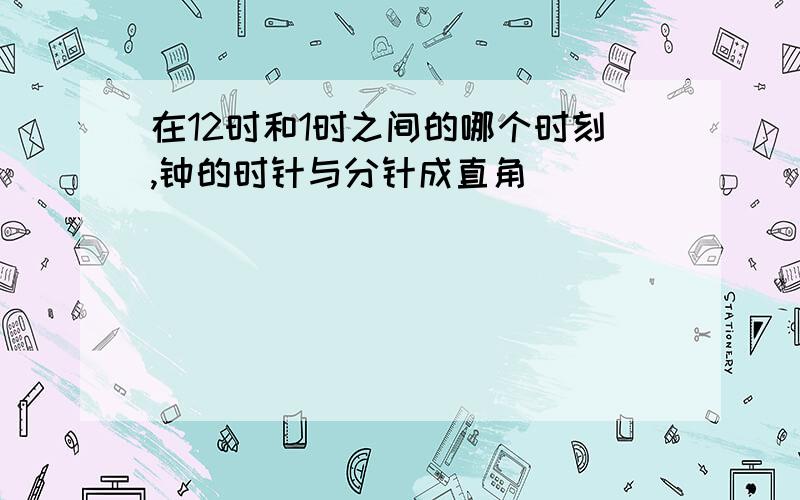 在12时和1时之间的哪个时刻,钟的时针与分针成直角

STATIONERY